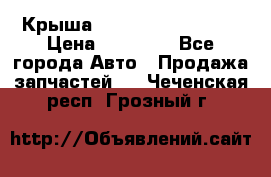 Крыша
Цена Все города Авто Продажа запчастей Чеченская респ Грозный г

http://Объявлений.сайт